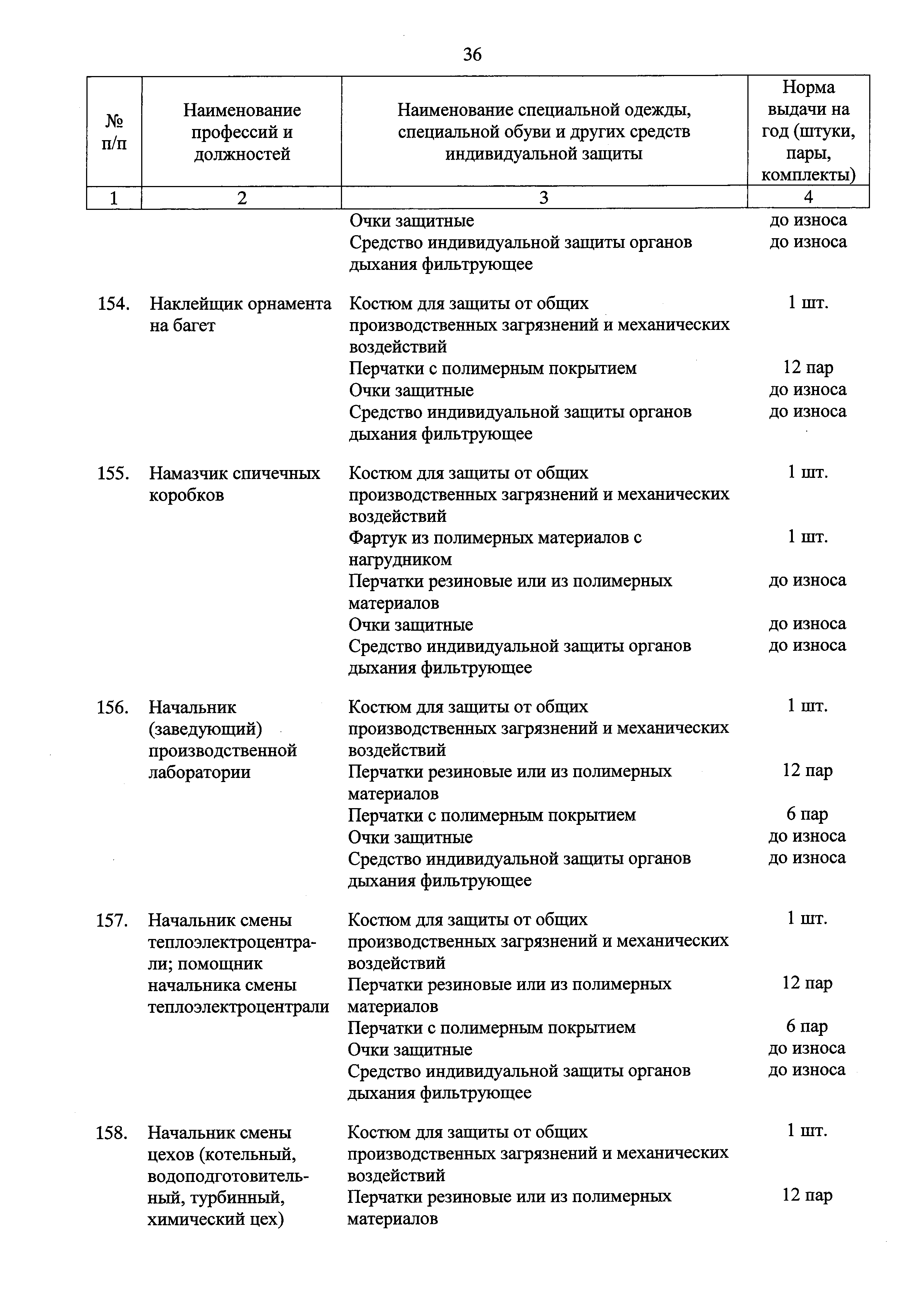 36

| № п/п | Наименование профессий и должностей | Наименование специальной одежды, специальной обуви и других средств индивидуальной защиты | Норма выдачи на год (штуки, пары, комплекты) |
|---|---|---|---|
| 1 | 2 | 3 | 4 |
| | | Очки защитные | до износа |
| | | Средство индивидуальной защиты органов дыхания фильтрующее | до износа |
| 154. | Наклейщик орнамента на багет | Костюм для защиты от общих производственных загрязнений и механических воздействий | 1 шт. |
| | | Перчатки с полимерным покрытием | 12 пар |
| | | Очки защитные | до износа |
| | | Средство индивидуальной защиты органов дыхания фильтрующее | до износа |
| 155. | Намазчик спичечных коробков | Костюм для защиты от общих производственных загрязнений и механических воздействий | 1 шт. |
| | | Фартук из полимерных материалов с нагрудником | 1 шт. |
| | | Перчатки резиновые или из полимерных материалов | до износа |
| | | Очки защитные | до износа |
| | | Средство индивидуальной защиты органов дыхания фильтрующее | до износа |
| 156. | Начальник (заведующий) производственной лаборатории | Костюм для защиты от общих производственных загрязнений и механических воздействий | 1 шт. |
| | | Перчатки резиновые или из полимерных материалов | 12 пар |
| | | Перчатки с полимерным покрытием | 6 пар |
| | | Очки защитные | до износа |
| | | Средство индивидуальной защиты органов дыхания фильтрующее | до износа |
| 157. | Начальник смены теплоэлектроцентрали; помощник начальника смены теплоэлектроцентрали | Костюм для защиты от общих производственных загрязнений и механических воздействий | 1 шт. |
| | | Перчатки резиновые или из полимерных материалов | 12 пар |
| | | Перчатки с полимерным покрытием | 6 пар |
| | | Очки защитные | до износа |
| | | Средство индивидуальной защиты органов дыхания фильтрующее | до износа |
| 158. | Начальник смены цехов (котельный, водоподготовительный, турбинный, химический цех) | Костюм для защиты от общих производственных загрязнений и механических воздействий | 1 шт. |
| | | Перчатки резиновые или из полимерных материалов | 12 пар |